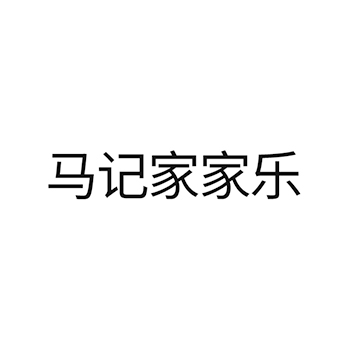 马记家家乐